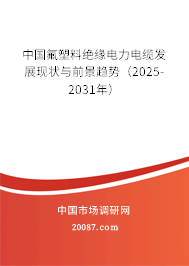 中国氟塑料绝缘电力电缆发展现状与前景趋势（2025-2031年）

中国市场调研网

20087.com